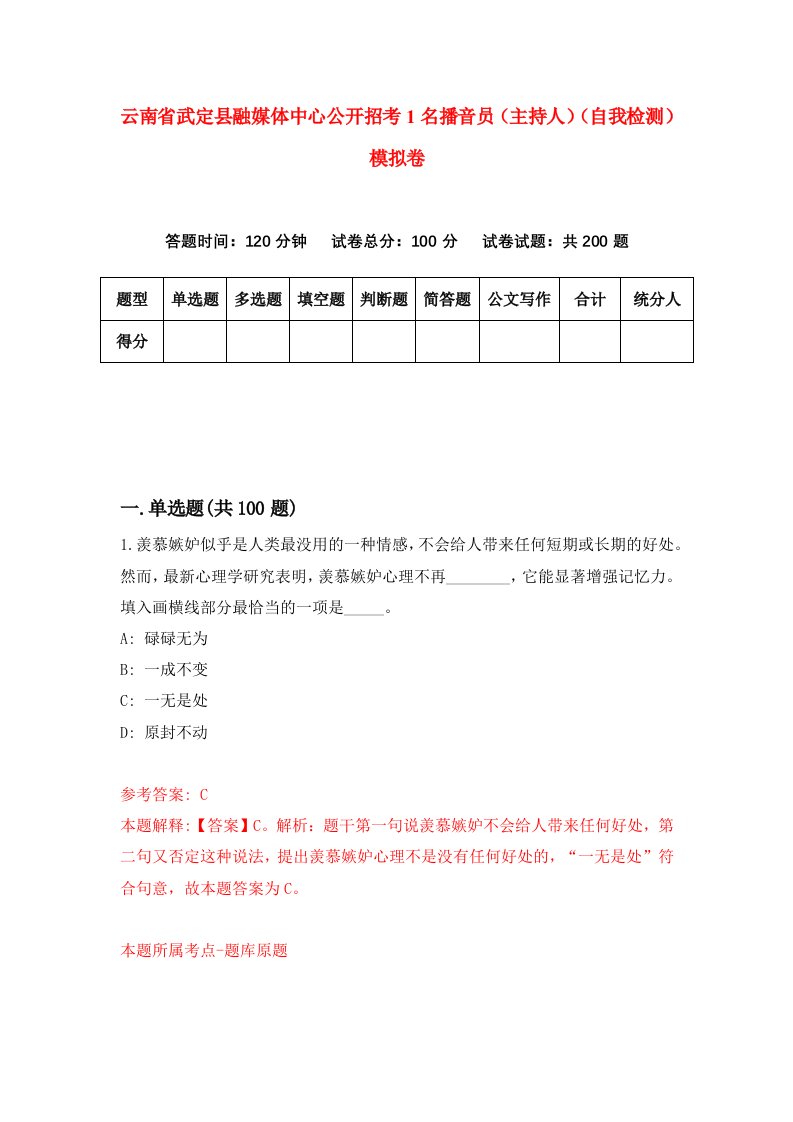 云南省武定县融媒体中心公开招考1名播音员（主持人）（自我检测）模拟卷

答题时间：120分钟　试卷总分：100分　试卷试题：共200题

| 题型 | 单选题 | 多选题 | 填空题 | 判断题 | 简答题 | 公文写作 | 合计 | 统分人 |
|---|---|---|---|---|---|---|---|---|
| 得分 | | | | | | | | |

一.单选题(共100题)

1.羡慕嫉妒似乎是人类最没用的一种情感，不会给人带来任何短期或长期的好处。然而，最新心理学研究表明，羡慕嫉妒心理不再________，它能显著增强记忆力。填入画横线部分最恰当的一项是_____。

A: 碌碌无为

B: 一成不变

C: 一无是处

D: 原封不动

参考答案: C

本题解释:【答案】C。解析：题干第一句说羡慕嫉妒不会给人带来任何好处，第二句又否定这种说法，提出羡慕嫉妒心理不是没有任何好处的，“一无是处”符合句意，故本题答案为C。

本题所属考点-题库原题